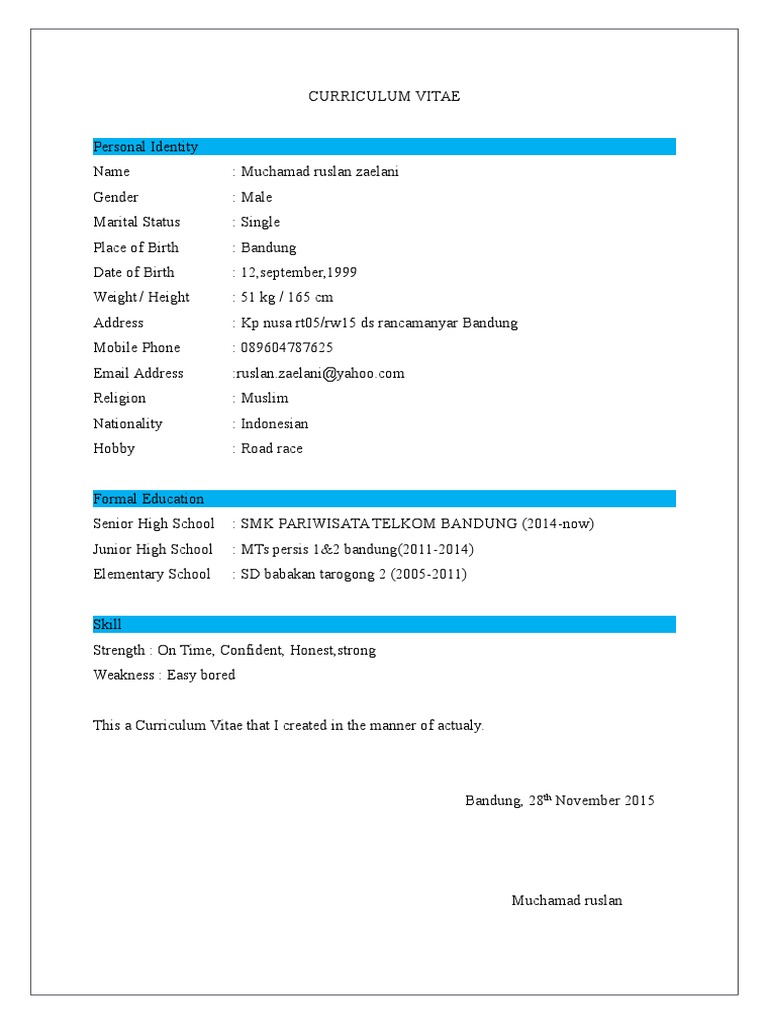 CURRICULUM VITAE

Personal Identity

Name : Muchamad ruslan zaelani

Gender : Male

Marital Status : Single

Place of Birth : Bandung

Date of Birth : 12,september,1999

Weight / Height : 51 kg / 165 cm

Address : Kp nusa rt05/rw15 ds rancamanyar Bandung

Mobile Phone : 089604787625

Email Address :ruslan.zaelani@yahoo.com

Religion : Muslim

Nationality : Indonesian

Hobby : Road race

Formal Education

Senior High School : SMK PARIWISATA TELKOM BANDUNG (2014-now)

Junior High School : MTs persis 1&2 bandung(2011-2014)

Elementary School : SD babakan tarogong 2 (2005-2011)

Skill

Strength : On Time, Confident, Honest,strong

Weakness : Easy bored

This a Curriculum Vitae that I created in the manner of actualy.

Bandung, 28$^{th}$ November 2015

Muchamad ruslan